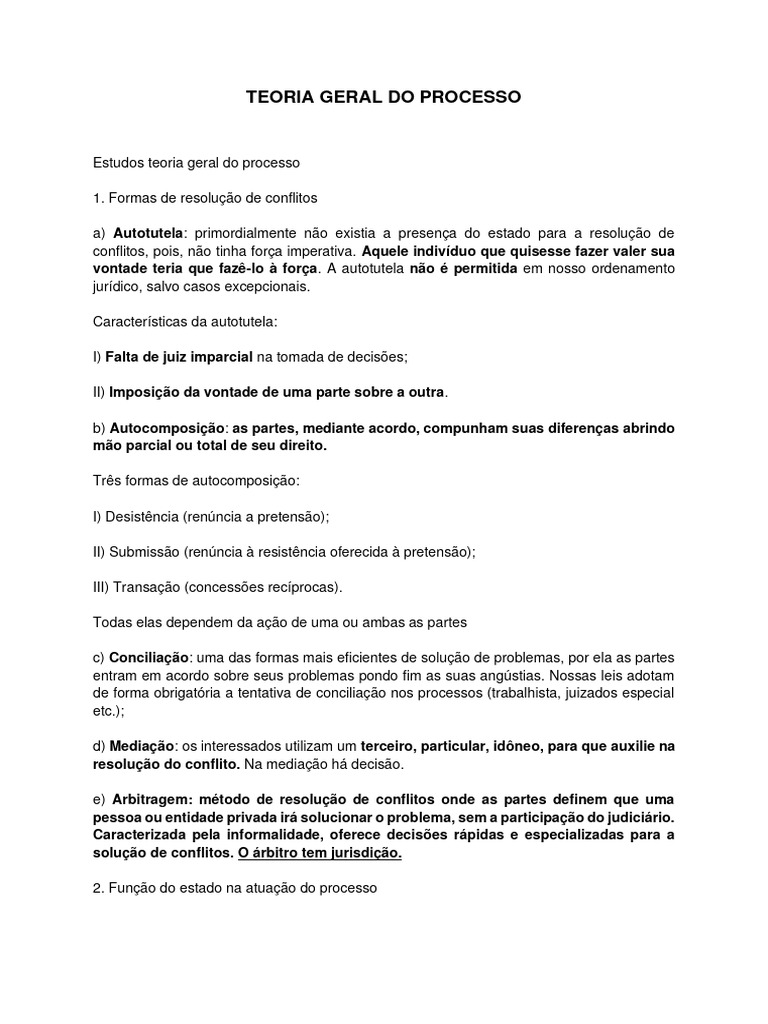 TEORIA GERAL DO PROCESSO

Estudos teoria geral do processo

1. Formas de resolução de conflitos

a) Autotutela: primordialmente não existia a presença do estado para a resolução de conflitos, pois, não tinha força imperativa. Aquele indivíduo que quisesse fazer valer sua vontade teria que fazê-lo à força. A autotutela não é permitida em nosso ordenamento jurídico, salvo casos excepcionais.

Características da autotutela:

I) Falta de juiz imparcial na tomada de decisões;

II) Imposição da vontade de uma parte sobre a outra.

b) Autocomposição: as partes, mediante acordo, compunham suas diferenças abrindo mão parcial ou total de seu direito.

Três formas de autocomposição:

I) Desistência (renúncia a pretensão);

II) Submissão (renúncia à resistência oferecida à pretensão);

III) Transação (concessões recíprocas).

Todas elas dependem da ação de uma ou ambas as partes

c) Conciliação: uma das formas mais eficientes de solução de problemas, por ela as partes entram em acordo sobre seus problemas pondo fim as suas angústias. Nossas leis adotam de forma obrigatória a tentativa de conciliação nos processos (trabalhista, juizados especial etc.);

d) Mediação: os interessados utilizam um terceiro, particular, idôneo, para que auxilie na resolução do conflito. Na mediação há decisão.

e) Arbitragem: método de resolução de conflitos onde as partes definem que uma pessoa ou entidade privada irá solucionar o problema, sem a participação do judiciário. Caracterizada pela informalidade, oferece decisões rápidas e especializadas para a solução de conflitos. O árbitro tem jurisdição.

2. Função do estado na atuação do processo